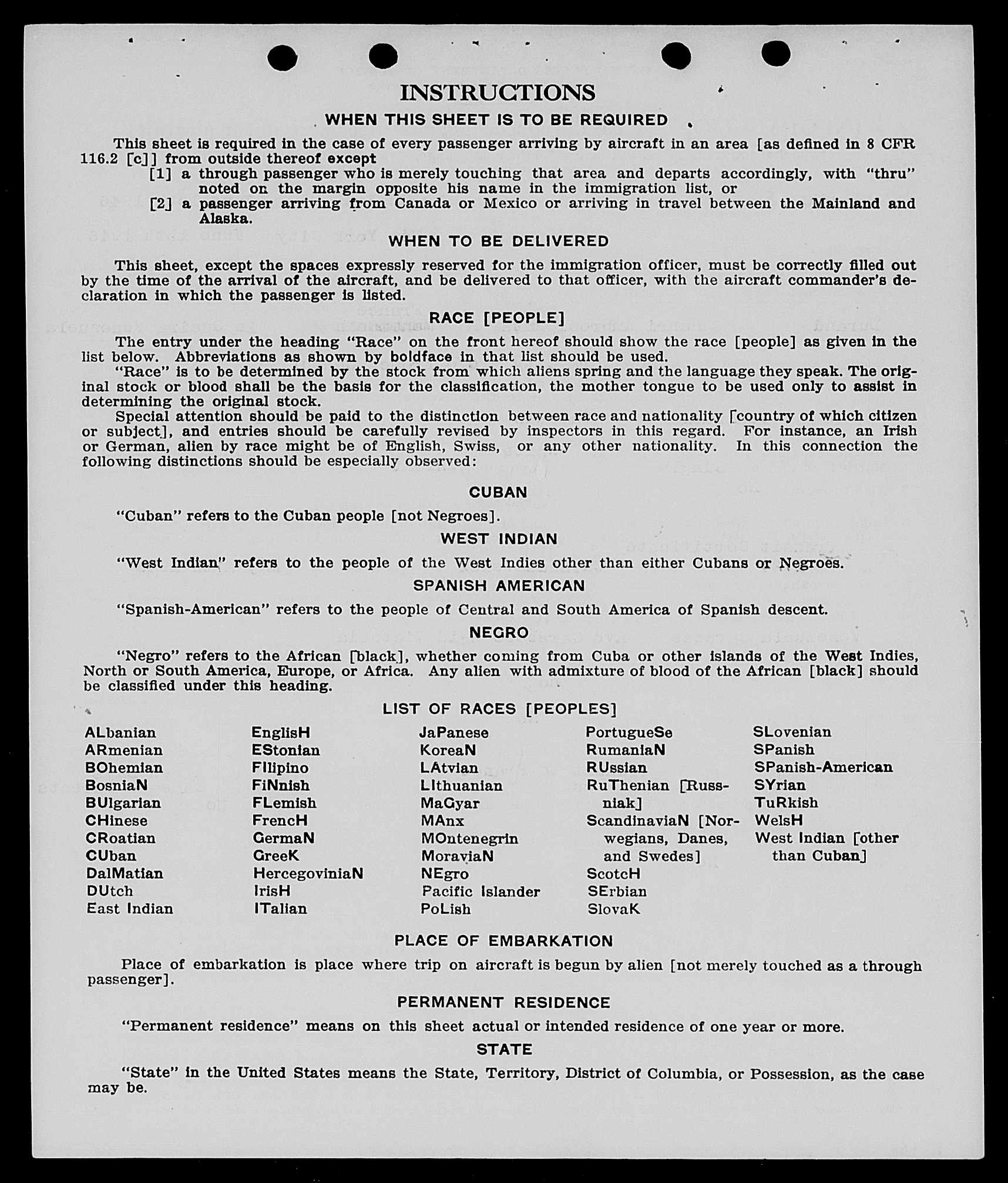 INSTRUCTIONS

WHEN THIS SHEET IS TO BE REQUIRED

This sheet is required in the case of every passenger arriving by aircraft in an area [as defined in 8 CFR 116.2 [c]] from outside thereof except
[1] a through passenger who is merely touching that area and departs accordingly, with "thru" noted on the margin opposite his name in the immigration list, or
[2] a passenger arriving from Canada or Mexico or arriving in travel between the Mainland and Alaska.

WHEN TO BE DELIVERED

This sheet, except the spaces expressly reserved for the immigration officer, must be correctly filled out by the time of the arrival of the aircraft, and be delivered to that officer, with the aircraft commander's declaration in which the passenger is listed.

RACE [PEOPLE]

The entry under the heading "Race" on the front hereof should show the race [people] as given in the list below. Abbreviations as shown by boldface in that list should be used.
"Race" is to be determined by the stock from which aliens spring and the language they speak. The original stock or blood shall be the basis for the classification, the mother tongue to be used only to assist in determining the original stock.
Special attention should be paid to the distinction between race and nationality [country of which citizen or subject], and entries should be carefully revised by inspectors in this regard. For instance, an Irish or German, alien by race might be of English, Swiss, or any other nationality. In this connection the following distinctions should be especially observed:

CUBAN

"Cuban" refers to the Cuban people [not Negroes].

WEST INDIAN

"West Indian" refers to the people of the West Indies other than either Cubans or Negroes.

SPANISH AMERICAN

"Spanish-American" refers to the people of Central and South America of Spanish descent.

NEGRO

"Negro" refers to the African [black], whether coming from Cuba or other islands of the West Indies, North or South America, Europe, or Africa. Any alien with admixture of blood of the African [black] should be classified under this heading.

LIST OF RACES [PEOPLES]

ALbanian
ARmenian
BOhemian
BosniaN
BUlgarian
CHinese
CRoatian
CUban
DalMatian
DUtch
East Indian

EnglisH
EStonian
FIlipino
FiNnish
FLemish
FrencH
GermaN
GreeK
HercegoviniaN
IrisH
ITalian

JaPanese
KoreaN
LAtvian
LIthuanian
MaGyar
MAnx
MOntenegrin
MoraviaN
NEgro
Pacific Islander
PoLish

PortugueSe
RumaniaN
RUssian
RuThenian [Russniak]
ScandinaviaN [Norwegians, Danes, and Swedes]
ScotcH
SErbian
SlovaK

SLovenian
SPanish
SPanish-American
SYrian
TuRkish
WelsH
West Indian [other than Cuban]

PLACE OF EMBARKATION

Place of embarkation is place where trip on aircraft is begun by alien [not merely touched as a through passenger].

PERMANENT RESIDENCE

"Permanent residence" means on this sheet actual or intended residence of one year or more.

STATE

"State" in the United States means the State, Territory, District of Columbia, or Possession, as the case may be.